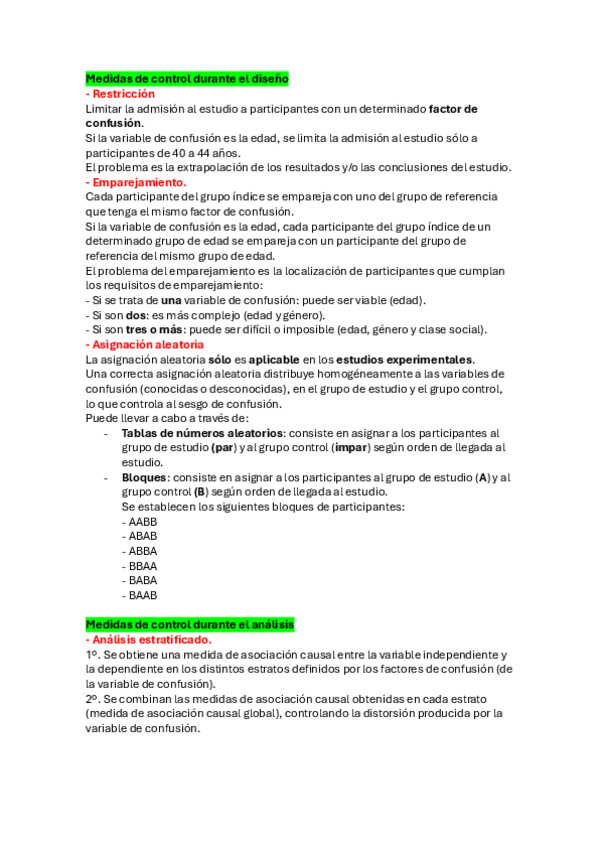 Medidas de control durante el diseño
- Restricción
Limitar la admisión al estudio a participantes con un determinado factor de confusión.
Si la variable de confusión es la edad, se limita la admisión al estudio sólo a participantes de 40 a 44 años.
El problema es la extrapolación de los resultados y/o las conclusiones del estudio.
- Emparejamiento.
Cada participante del grupo índice se empareja con uno del grupo de referencia que tenga el mismo factor de confusión.
Si la variable de confusión es la edad, cada participante del grupo índice de un determinado grupo de edad se empareja con un participante del grupo de referencia del mismo grupo de edad.
El problema del emparejamiento es la localización de participantes que cumplan los requisitos de emparejamiento:
- Si se trata de una variable de confusión: puede ser viable (edad).
- Si son dos: es más complejo (edad y género).
- Si son tres o más: puede ser difícil o imposible (edad, género y clase social).
- Asignación aleatoria
La asignación aleatoria sólo es aplicable en los estudios experimentales.
Una correcta asignación aleatoria distribuye homogéneamente a las variables de confusión (conocidas o desconocidas), en el grupo de estudio y el grupo control, lo que controla al sesgo de confusión.
Puede llevar a cabo a través de:
- Tablas de números aleatorios: consiste en asignar a los participantes al grupo de estudio (par) y al grupo control (impar) según orden de llegada al estudio.
- Bloques: consiste en asignar a los participantes al grupo de estudio (A) y al grupo control (B) según orden de llegada al estudio.
Se establecen los siguientes bloques de participantes:
- AABB
- ABAB
- ABBA
- BBAA
- BABA
- BAAB

Medidas de control durante el análisis
- Análisis estratificado.
1º. Se obtiene una medida de asociación causal entre la variable independiente y la dependiente en los distintos estratos definidos por los factores de confusión (de la variable de confusión).
2º. Se combinan las medidas de asociación causal obtenidas en cada estrato (medida de asociación causal global), controlando la distorsión producida por la variable de confusión.